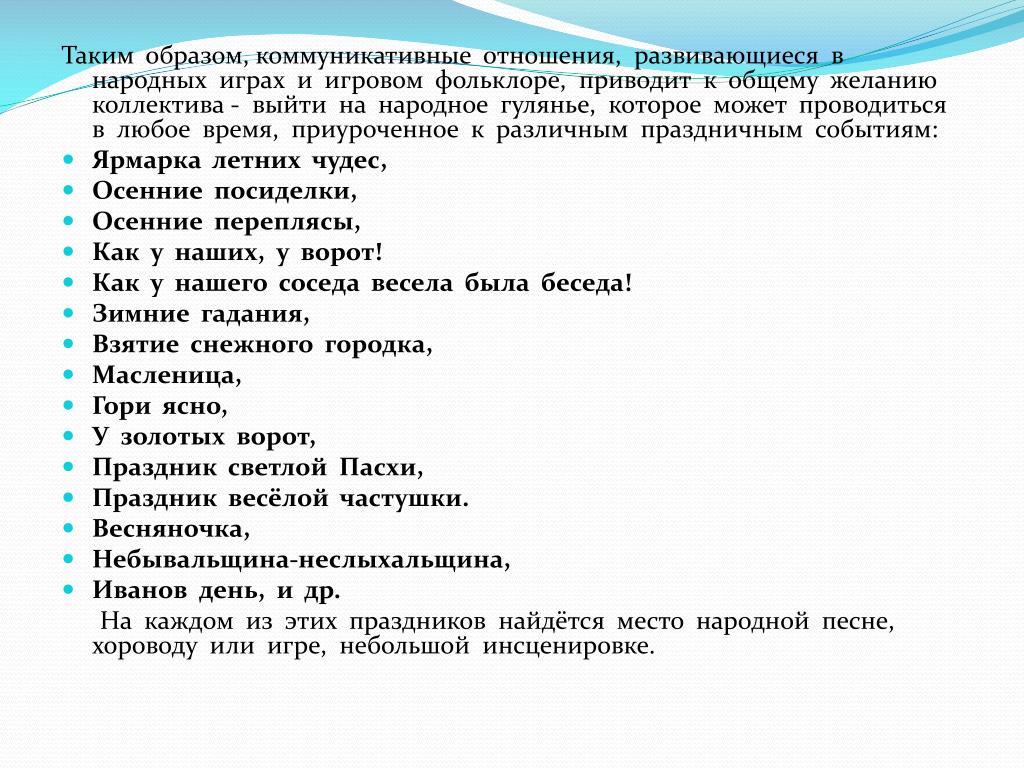 Таким образом, коммуникативные отношения, развивающиеся в народных играх и игровом фольклоре, приводит к общему желанию коллектива - выйти на народное гулянье, которое может проводиться в любое время, приуроченное к различным праздничным событиям:

- Ярмарка летних чудес,
- Осенние посиделки,
- Осенние переплясы,
- Как у наших, у ворот!
- Как у нашего соседа весела была беседа!
- Зимние гадания,
- Взятие снежного городка,
- Масленица,
- Гори ясно,
- У золотых ворот,
- Праздник светлой Пасхи,
- Праздник весёлой частушки.
- Весняночка,
- Небывальщина-неслыхальщина,
- Иванов день, и др.

На каждом из этих праздников найдётся место народной песне, хороводу или игре, небольшой инсценировке.